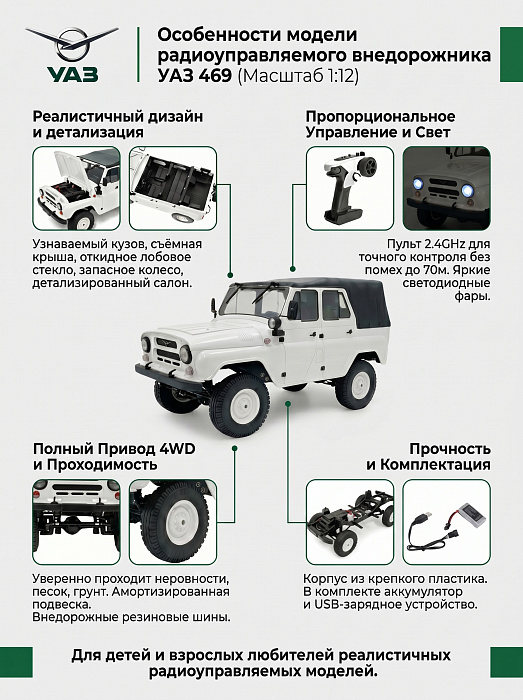 УАЗ

Особенности модели радиоуправляемого внедорожника УАЗ 469 (Масштаб 1:12)

Реалистичный дизайн и детализация

Узнаваемый кузов, съёмная крыша, откидное лобовое стекло, запасное колесо, детализированный салон.

Пропорциональное Управление и Свет

Пульт 2.4GHz для точного контроля без помех до 70м. Яркие светодиодные фары.

Полный Привод 4WD и Проходимость

Уверенно проходит неровности, песок, грунт. Амортизированная подвеска.
Внедорожные резиновые шины.

Прочность и Комплектация

Корпус из крепкого пластика.
В комплекте аккумулятор и USB-зарядное устройство.

Для детей и взрослых любителей реалистичных радиоуправляемых моделей.